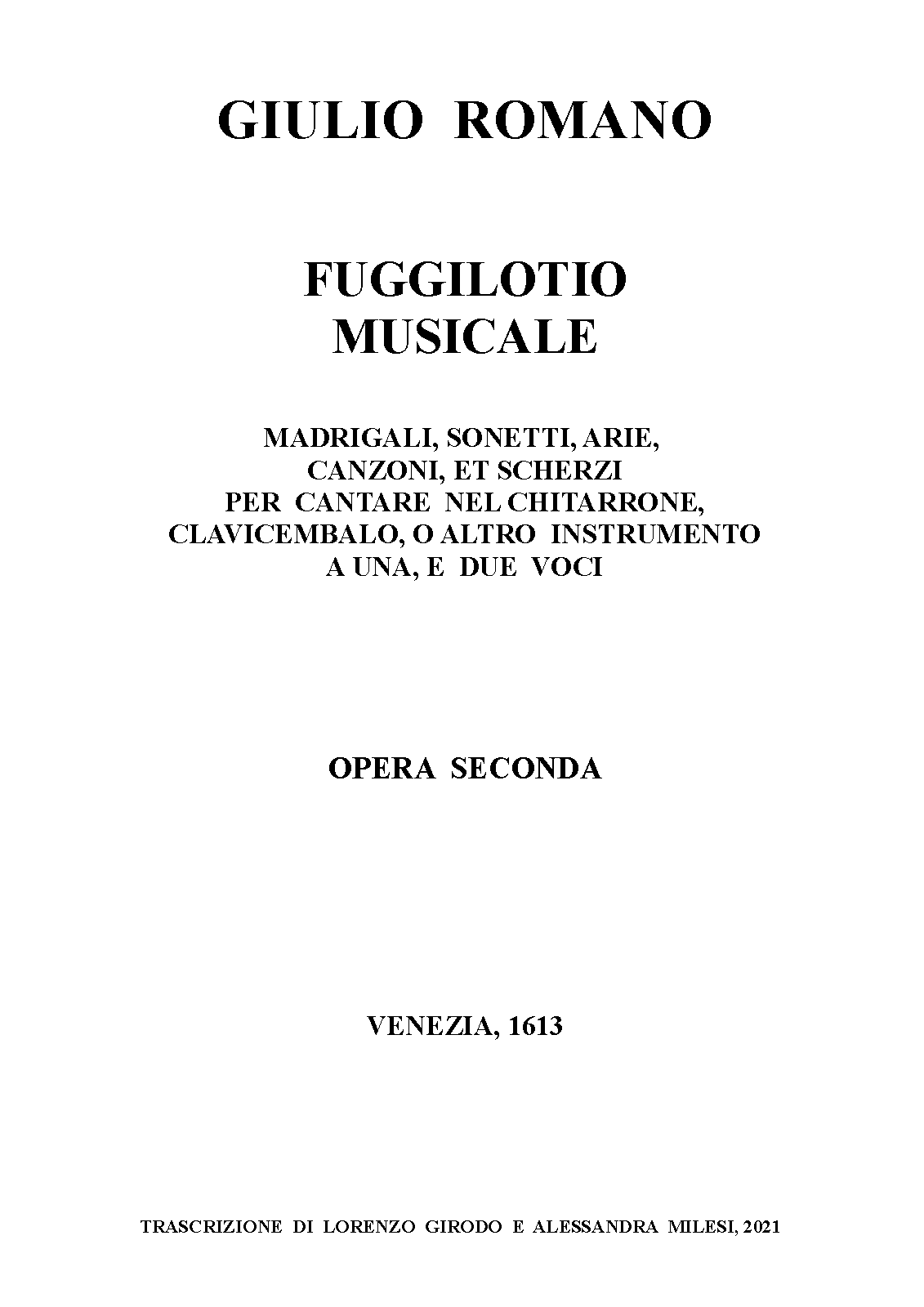 GIULIO ROMANO

FUGGILOTIO
MUSICALE

MADRIGALI, SONETTI, ARIE,
CANZONI, ET SCHERZI
PER CANTARE NEL CHITARRONE,
CLAVICEMBALO, O ALTRO INSTRUMENTO
A UNA, E DUE VOCI

OPERA SECONDA

VENEZIA, 1613

TRASCRIZIONE DI LORENZO GIRODO E ALESSANDRA MILESI, 2021